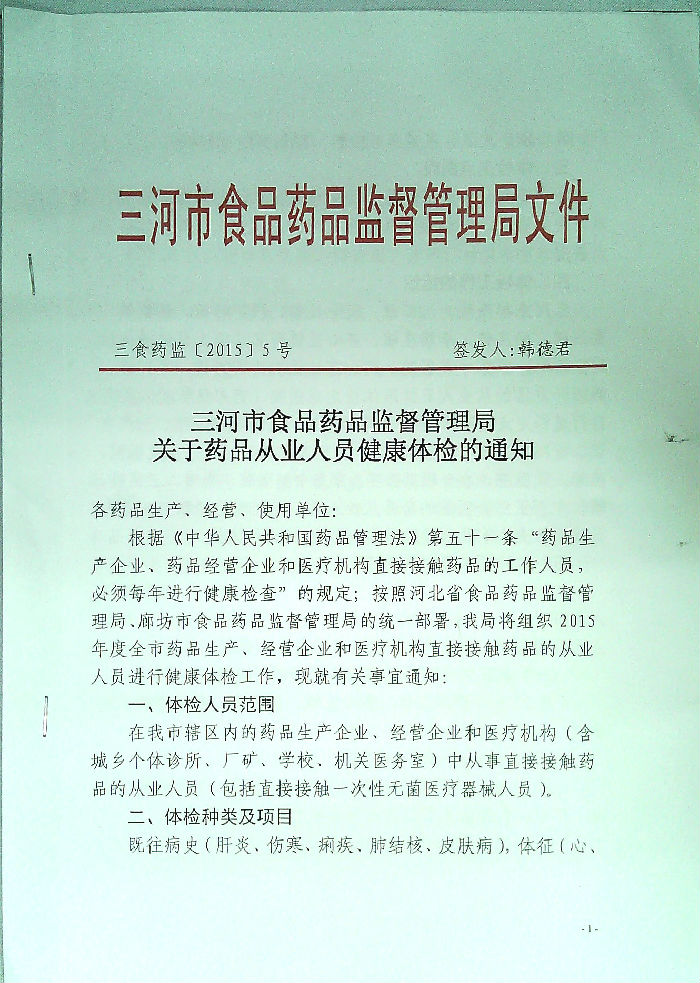 三河市食品药品监督管理局文件

三食药监〔2015〕5号　　　　　　　　签发人：韩德君

三河市食品药品监督管理局
关于药品从业人员健康体检的通知

各药品生产、经营、使用单位：

根据《中华人民共和国药品管理法》第五十一条“药品生产企业、药品经营企业和医疗机构直接接触药品的工作人员，必须每年进行健康检查”的规定；按照河北省食品药品监督管理局、廊坊市食品药品监督管理局的统一部署，我局将组织2015年度全市药品生产、经营企业和医疗机构直接接触药品的从业人员进行健康体检工作，现就有关事宜通知：

一、体检人员范围

在我市辖区内的药品生产企业、经营企业和医疗机构（含城乡个体诊所、厂矿、学校、机关医务室）中从事直接接触药品的从业人员（包括直接接触一次性无菌医疗器械人员）。

二、体检种类及项目

既往病史（肝炎、伤寒、痢疾、肺结核、皮肤病），体征（心、

-1-